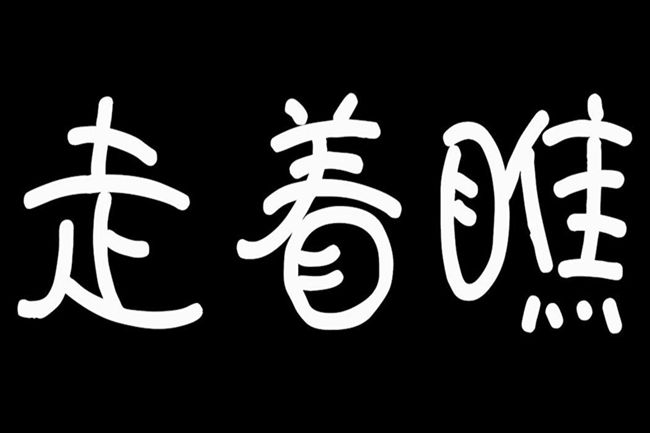 走着瞧